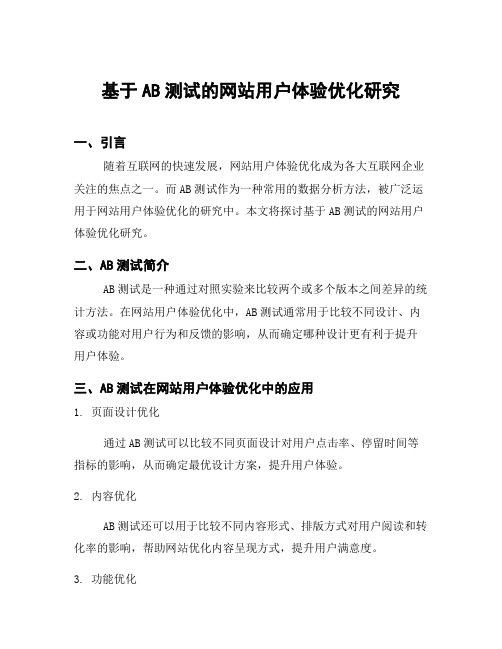 基于AB测试的网站用户体验优化研究

一、引言

随着互联网的快速发展，网站用户体验优化成为各大互联网企业关注的焦点之一。而AB测试作为一种常用的数据分析方法，被广泛运用于网站用户体验优化的研究中。本文将探讨基于AB测试的网站用户体验优化研究。

二、AB测试简介

AB测试是一种通过对照实验来比较两个或多个版本之间差异的统计方法。在网站用户体验优化中，AB测试通常用于比较不同设计、内容或功能对用户行为和反馈的影响，从而确定哪种设计更有利于提升用户体验。

三、AB测试在网站用户体验优化中的应用

1. 页面设计优化

通过AB测试可以比较不同页面设计对用户点击率、停留时间等指标的影响，从而确定最优设计方案，提升用户体验。

2. 内容优化

AB测试还可以用于比较不同内容形式、排版方式对用户阅读和转化率的影响，帮助网站优化内容呈现方式，提升用户满意度。

3. 功能优化